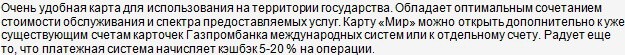 Очень удобная карта для использования на территории государства. Обладает оптимальным сочетанием стоимости обслуживания и спектра предоставляемых услуг. Карту «Мир» можно открыть дополнительно к уже существующим счетам карточек Газпромбанка международных систем или к отдельному счету. Радует еще то, что платежная система начисляет кэшбэк 5-20 % на операции.